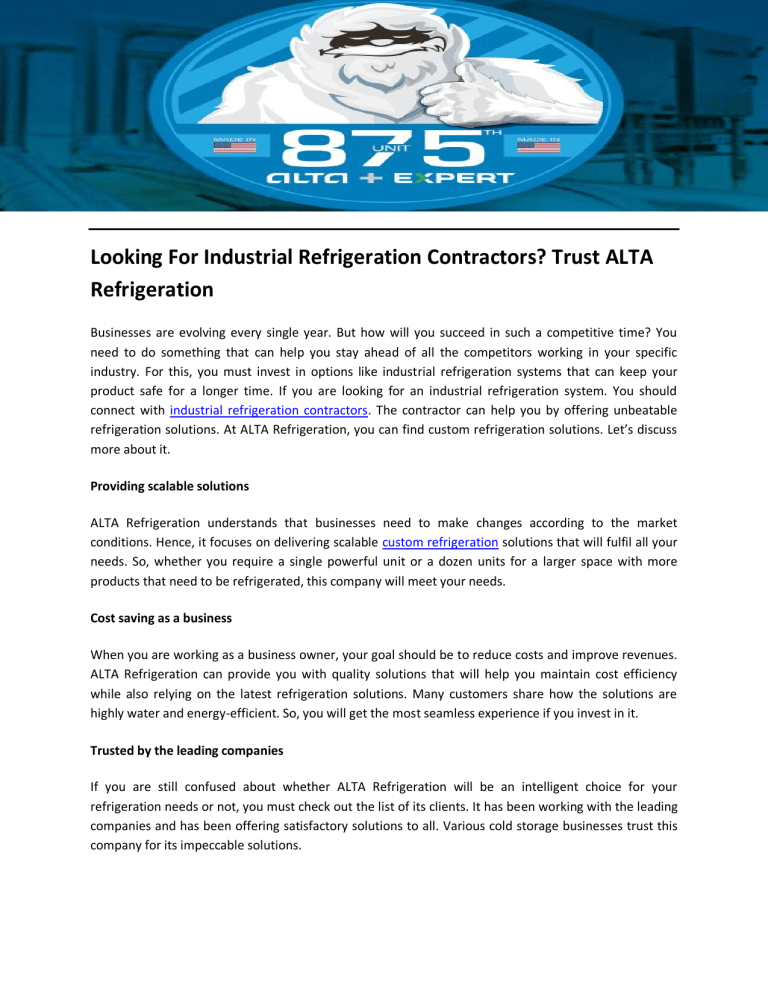 MADE IN

875 TH UNIT

MADE IN

ALTA + EXPERT

Looking For Industrial Refrigeration Contractors? Trust ALTA Refrigeration

Businesses are evolving every single year. But how will you succeed in such a competitive time? You need to do something that can help you stay ahead of all the competitors working in your specific industry. For this, you must invest in options like industrial refrigeration systems that can keep your product safe for a longer time. If you are looking for an industrial refrigeration system. You should connect with industrial refrigeration contractors. The contractor can help you by offering unbeatable refrigeration solutions. At ALTA Refrigeration, you can find custom refrigeration solutions. Let's discuss more about it.

Providing scalable solutions

ALTA Refrigeration understands that businesses need to make changes according to the market conditions. Hence, it focuses on delivering scalable custom refrigeration solutions that will fulfil all your needs. So, whether you require a single powerful unit or a dozen units for a larger space with more products that need to be refrigerated, this company will meet your needs.

Cost saving as a business

When you are working as a business owner, your goal should be to reduce costs and improve revenues. ALTA Refrigeration can provide you with quality solutions that will help you maintain cost efficiency while also relying on the latest refrigeration solutions. Many customers share how the solutions are highly water and energy-efficient. So, you will get the most seamless experience if you invest in it.

Trusted by the leading companies

If you are still confused about whether ALTA Refrigeration will be an intelligent choice for your refrigeration needs or not, you must check out the list of its clients. It has been working with the leading companies and has been offering satisfactory solutions to all. Various cold storage businesses trust this company for its impeccable solutions.